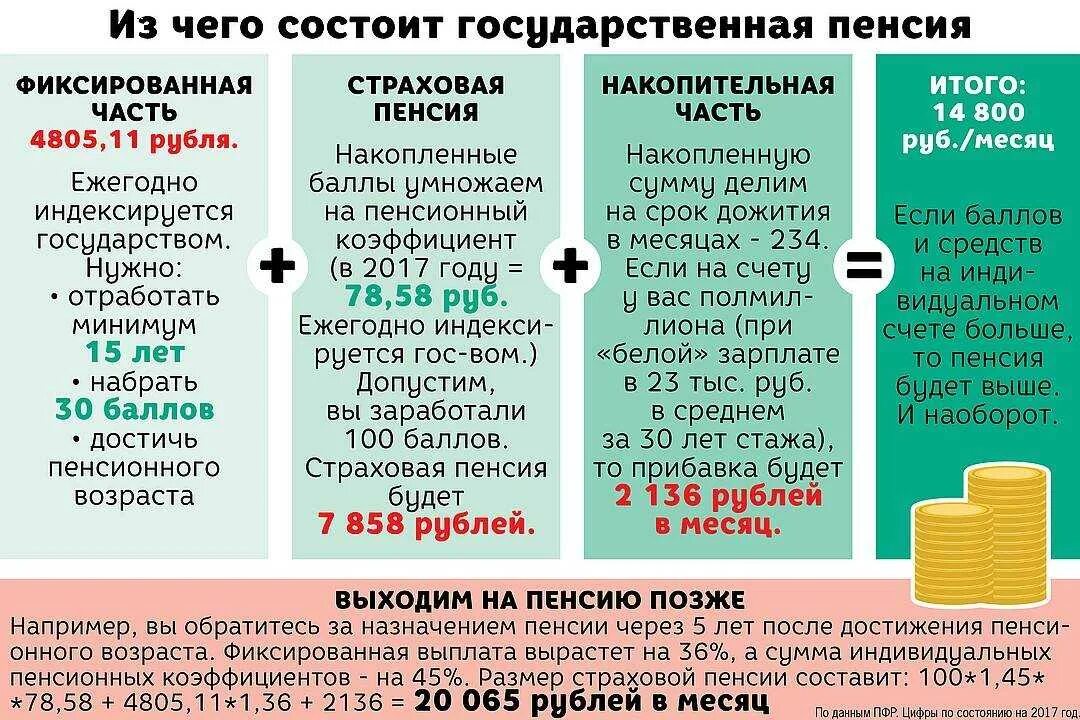 Из чего состоит государственная пенсия

ФИКСИРОВАННАЯ ЧАСТЬ
4805,11 рубля.
Ежегодно индексируется государством. Нужно:
• отработать минимум
15 лет
• набрать
30 баллов
• достичь пенсионного возраста

+

СТРАХОВАЯ ПЕНСИЯ
Накопленные баллы умножаем на пенсионный коэффициент (в 2017 году =
78,58 руб.
Ежегодно индексируется гос-вом.) Допустим, вы заработали 100 баллов. Страховая пенсия будет
7 858 рублей.

+

НАКОПИТЕЛЬНАЯ ЧАСТЬ
Накопленную сумму делим на срок дожития в месяцах - 234. Если на счету у вас полмиллиона (при «белой» зарплате в 23 тыс. руб. в среднем за 30 лет стажа), то прибавка будет
2 136 рублей в месяц.

=

ИТОГО:
14 800
руб./месяц

Если баллов и средств на индивидуальном счете больше, то пенсия будет выше. И наоборот.

ВЫХОДИМ НА ПЕНСИЮ ПОЗЖЕ
Например, вы обратитесь за назначением пенсии через 5 лет после достижения пенсионного возраста. Фиксированная выплата вырастет на 36%, а сумма индивидуальных пенсионных коэффициентов - на 45%. Размер страховой пенсии составит: 100*1,45* *78,58 + 4805,11*1,36 + 2136 = 20 065 рублей в месяц

По данным ПФР. Цифры по состоянию на 2017 год